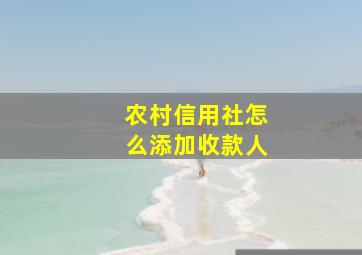 农村信用社怎么添加收款人